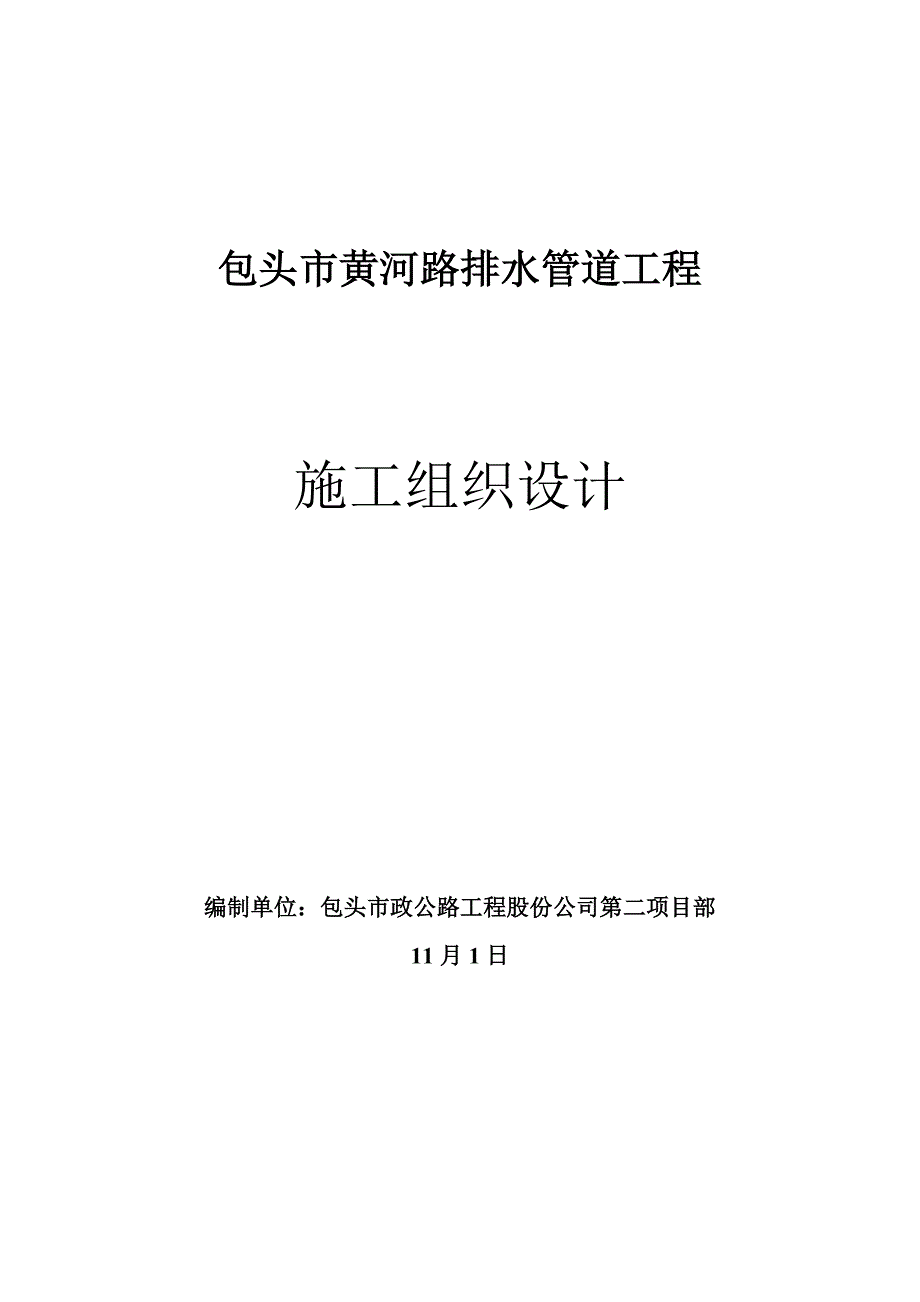 包头市黄河路排水管道工程

施工组织设计

编制单位：包头市政公路工程股份公司第二项目部

11月1日